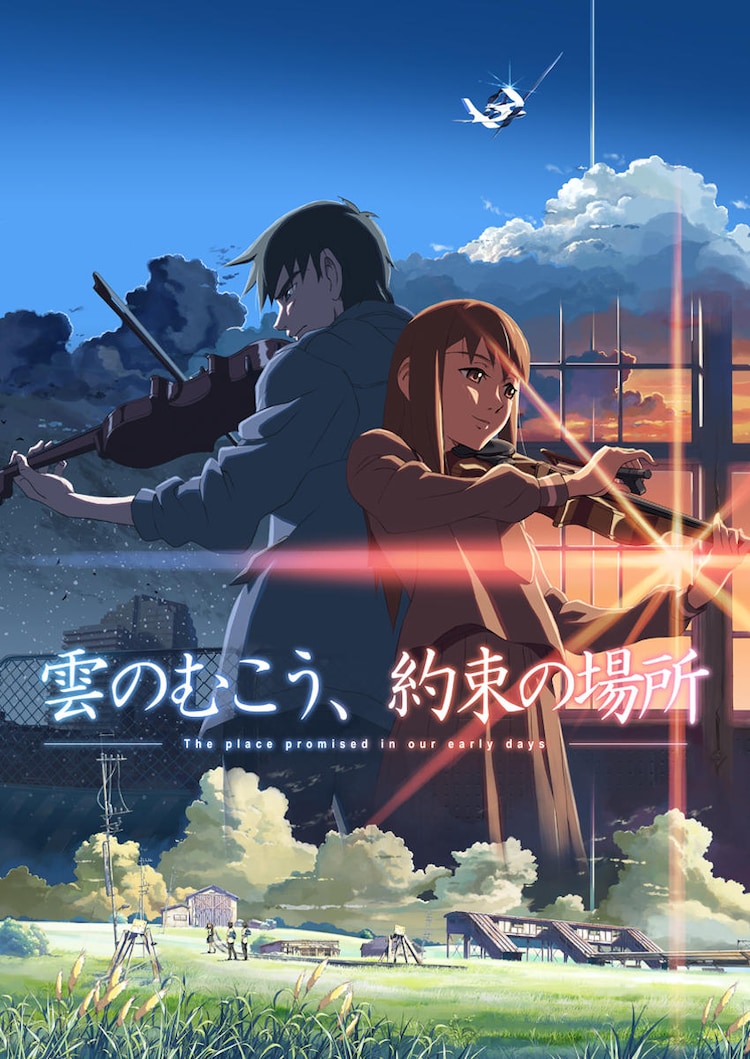 雲のむこう、約束の場所

The place promised in our early days